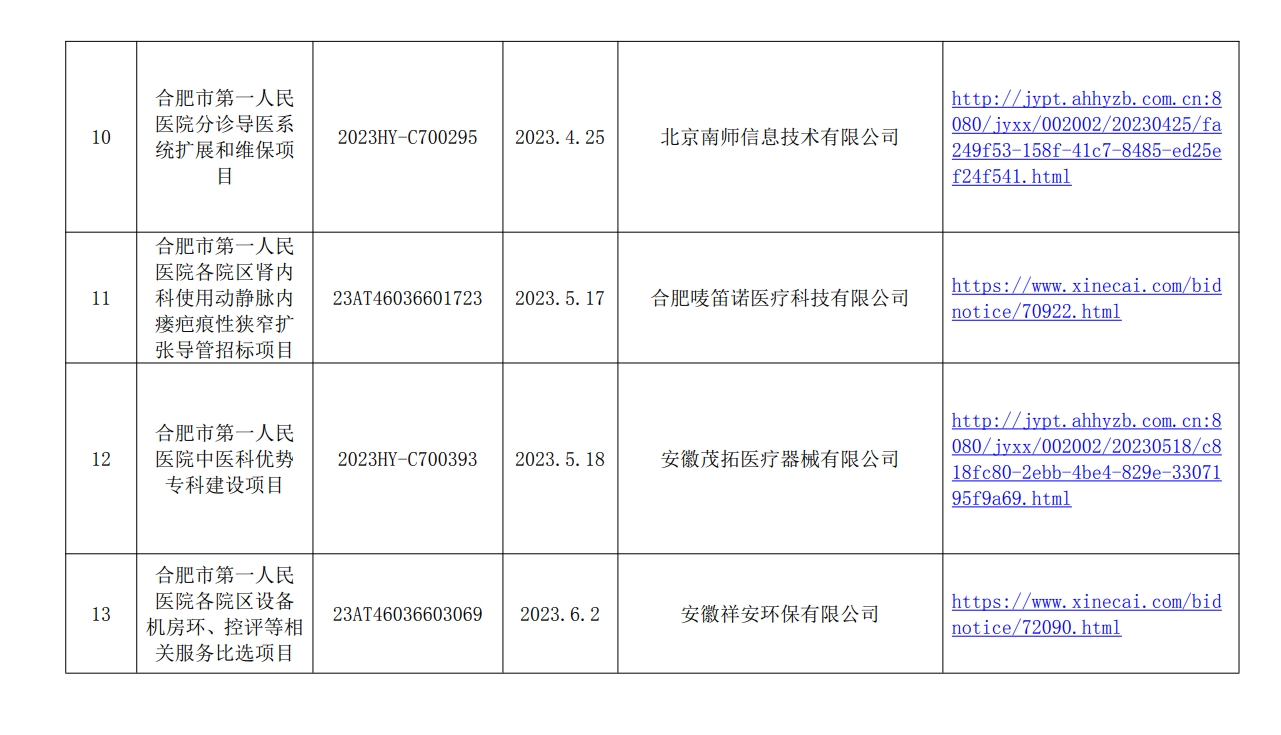 | 10 | 合肥市第一人民医院分诊导医系统扩展和维保项目 | 2023HY-C700295 | 2023.4.25 | 北京南师信息技术有限公司 | http://jypt.ahhyzb.com.cn:8080/jyxx/002002/20230425/fa249f53-158f-41c7-8485-ed25ef24f541.html |
|---|---|---|---|---|---|
| 11 | 合肥市第一人民医院各院区肾内科使用动静脉内瘘疤痕性狭窄扩张导管招标项目 | 23AT46036601723 | 2023.5.17 | 合肥唛笛诺医疗科技有限公司 | https://www.xinecai.com/bidnotice/70922.html |
| 12 | 合肥市第一人民医院中医科优势专科建设项目 | 2023HY-C700393 | 2023.5.18 | 安徽茂拓医疗器械有限公司 | http://jypt.ahhyzb.com.cn:8080/jyxx/002002/20230518/c818fc80-2ebb-4be4-829e-3307195f9a69.html |
| 13 | 合肥市第一人民医院各院区设备机房环、控评等相关服务比选项目 | 23AT46036603069 | 2023.6.2 | 安徽祥安环保有限公司 | https://www.xinecai.com/bidnotice/72090.html |